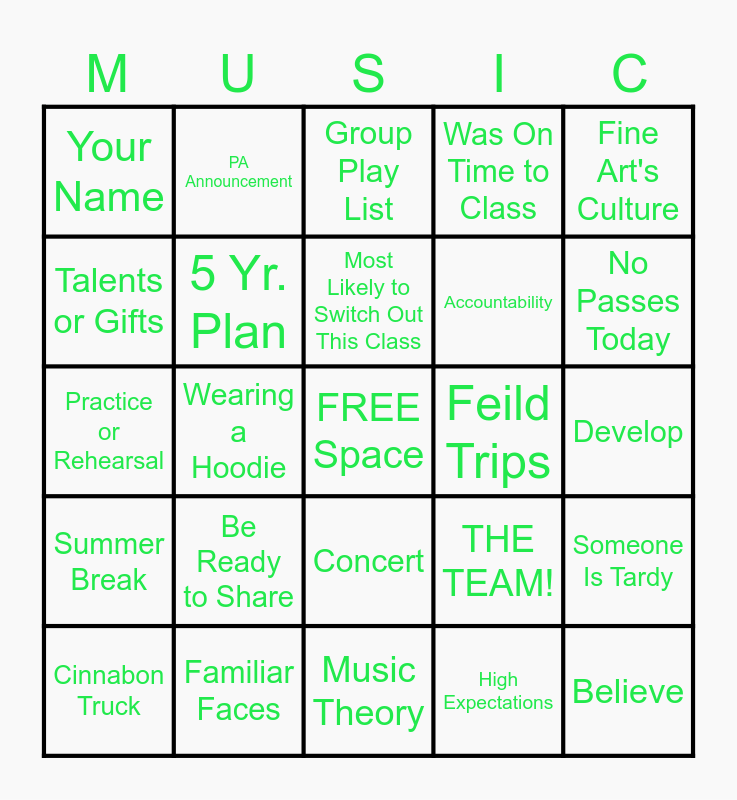 | M | U | S | I | C |
|---|---|---|---|---|
| Your Name | PA Announcement | Group Play List | Was On Time to Class | Fine Art's Culture |
| Talents or Gifts | 5 Yr. Plan | Most Likely to Switch Out This Class | Accountability | No Passes Today |
| Practice or Rehearsal | Wearing a Hoodie | FREE Space | Feild Trips | Develop |
| Summer Break | Be Ready to Share | Concert | THE TEAM! | Someone Is Tardy |
| Cinnabon Truck | Familiar Faces | Music Theory | High Expectations | Believe |